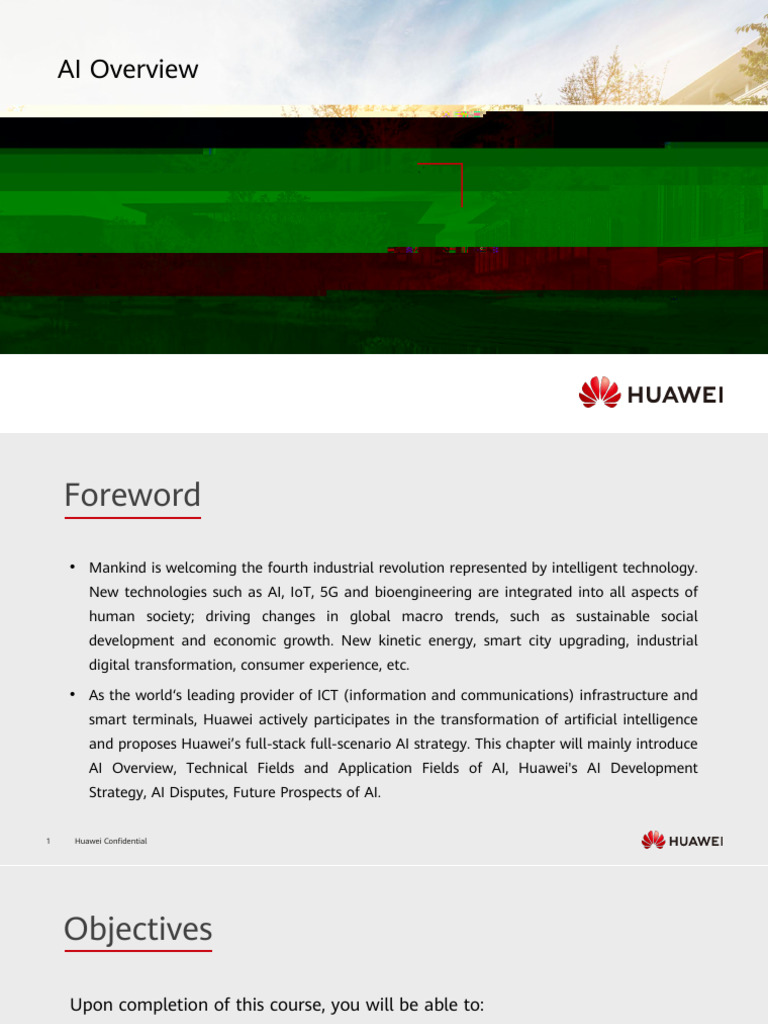 AI Overview

HUAWEI

Foreword

• Mankind is welcoming the fourth industrial revolution represented by intelligent technology. New technologies such as AI, IoT, 5G and bioengineering are integrated into all aspects of human society; driving changes in global macro trends, such as sustainable social development and economic growth. New kinetic energy, smart city upgrading, industrial digital transformation, consumer experience, etc.

• As the world's leading provider of ICT (information and communications) infrastructure and smart terminals, Huawei actively participates in the transformation of artificial intelligence and proposes Huawei's full-stack full-scenario AI strategy. This chapter will mainly introduce AI Overview, Technical Fields and Application Fields of AI, Huawei's AI Development Strategy, AI Disputes, Future Prospects of AI.

1 Huawei Confidential

HUAWEI

Objectives

Upon completion of this course, you will be able to: